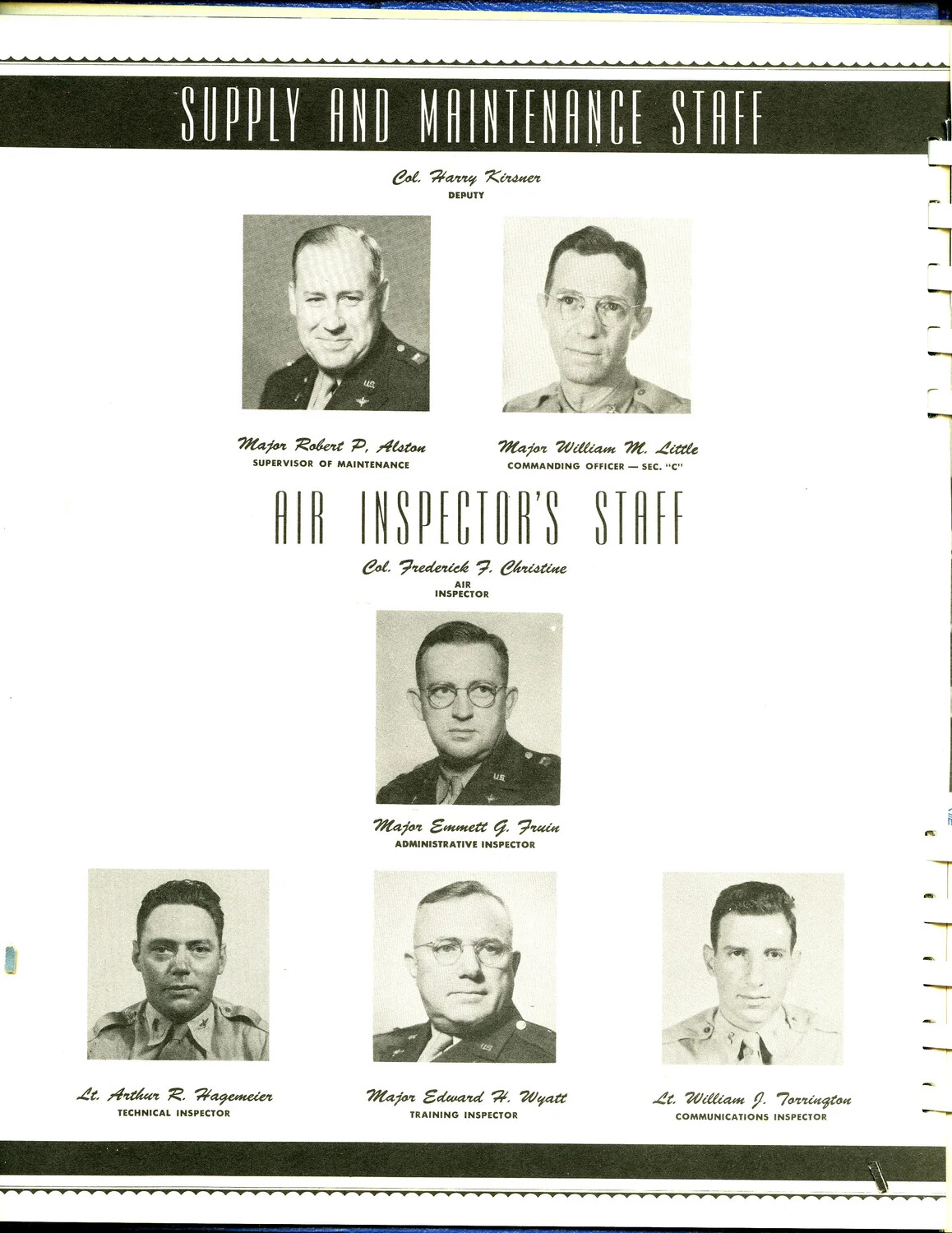 SUPPLY AND MAINTENANCE STAFF

Col. Harry Kirsner
DEPUTY

Major Robert P. Alston
SUPERVISOR OF MAINTENANCE

Major William M. Little
COMMANDING OFFICER — SEC. "C"

AIR INSPECTOR'S STAFF

Col. Frederick F. Christine
AIR INSPECTOR

Major Emmett G. Fruin
ADMINISTRATIVE INSPECTOR

Lt. Arthur R. Hagemeier
TECHNICAL INSPECTOR

Major Edward H. Wyatt
TRAINING INSPECTOR

Lt. William J. Torrington
COMMUNICATIONS INSPECTOR